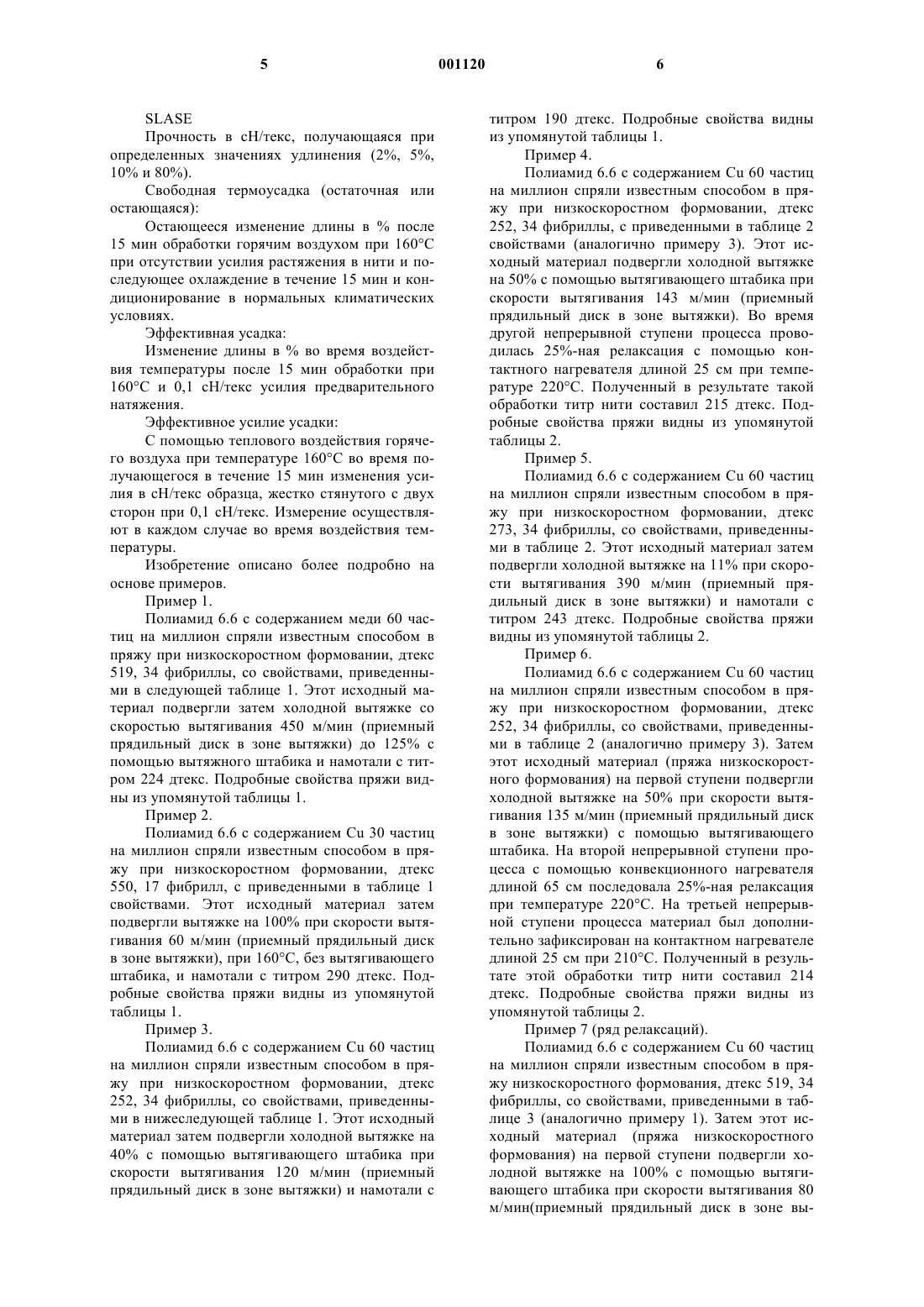 5 001120 6

SLASE

Прочность в сН/текс, получающаяся при определенных значениях удлинения (2%, 5%, 10% и 80%).

Свободная термоусадка (остаточная или остающаяся):

Остающееся изменение длины в % после 15 мин обработки горячим воздухом при 160°С при отсутствии усилия растяжения в нити и последующее охлаждение в течение 15 мин и кондиционирование в нормальных климатических условиях.

Эффективная усадка:

Изменение длины в % во время воздействия температуры после 15 мин обработки при 160°С и 0,1 сН/текс усилия предварительного натяжения.

Эффективное усилие усадки:

С помощью теплового воздействия горячего воздуха при температуре 160°С во время получающегося в течение 15 мин изменения усилия в сН/текс образца, жестко стянутого с двух сторон при 0,1 сН/текс. Измерение осуществляют в каждом случае во время воздействия температуры.

Изобретение описано более подробно на основе примеров.

Пример 1.

Полиамид 6.6 с содержанием меди 60 частиц на миллион спряли известным способом в пряжу при низкоскоростном формовании, дтекс 519, 34 фибриллы, со свойствами, приведенными в следующей таблице 1. Этот исходный материал подвергли затем холодной вытяжке со скоростью вытягивания 450 м/мин (приемный прядильный диск в зоне вытяжки) до 125% с помощью вытяжного штабика и намотали с титром 224 дтекс. Подробные свойства пряжи видны из упомянутой таблицы 1.

Пример 2.

Полиамид 6.6 с содержанием Cu 30 частиц на миллион спряли известным способом в пряжу при низкоскоростном формовании, дтекс 550, 17 фибрилл, с приведенными в таблице 1 свойствами. Этот исходный материал затем подвергли вытяжке на 100% при скорости вытягивания 60 м/мин (приемный прядильный диск в зоне вытяжки), при 160°С, без вытягивающего штабика, и намотали с титром 290 дтекс. Подробные свойства пряжи видны из упомянутой таблицы 1.

Пример 3.

Полиамид 6.6 с содержанием Cu 60 частиц на миллион спряли известным способом в пряжу при низкоскоростном формовании, дтекс 252, 34 фибриллы, со свойствами, приведенными в нижеследующей таблице 1. Этот исходный материал затем подвергли холодной вытяжке на 40% с помощью вытягивающего штабика при скорости вытягивания 120 м/мин (приемный прядильный диск в зоне вытяжки) и намотали с титром 190 дтекс. Подробные свойства видны из упомянутой таблицы 1.

Пример 4.

Полиамид 6.6 с содержанием Cu 60 частиц на миллион спряли известным способом в пряжу при низкоскоростном формовании, дтекс 252, 34 фибриллы, с приведенными в таблице 2 свойствами (аналогично примеру 3). Этот исходный материал подвергли холодной вытяжке на 50% с помощью вытягивающего штабика при скорости вытягивания 143 м/мин (приемный прядильный диск в зоне вытяжки). Во время другой непрерывной ступени процесса проводилась 25%-ная релаксация с помощью контактного нагревателя длиной 25 см при температуре 220°С. Полученный в результате такой обработки титр нити составил 215 дтекс. Подробные свойства пряжи видны из упомянутой таблицы 2.

Пример 5.

Полиамид 6.6 с содержанием Cu 60 частиц на миллион спряли известным способом в пряжу при низкоскоростном формовании, дтекс 273, 34 фибриллы, со свойствами, приведенными в таблице 2. Этот исходный материал затем подвергли холодной вытяжке на 11% при скорости вытягивания 390 м/мин (приемный прядильный диск в зоне вытяжки) и намотали с титром 243 дтекс. Подробные свойства пряжи видны из упомянутой таблицы 2.

Пример 6.

Полиамид 6.6 с содержанием Cu 60 частиц на миллион спряли известным способом в пряжу при низкоскоростном формовании, дтекс 252, 34 фибриллы, со свойствами, приведенными в таблице 2 (аналогично примеру 3). Затем этот исходный материал (пряжа низкоскоростного формования) на первой ступени подвергли холодной вытяжке на 50% при скорости вытягивания 135 м/мин (приемный прядильный диск в зоне вытяжки) с помощью вытягивающего штабика. На второй непрерывной ступени процесса с помощью конвекционного нагревателя длиной 65 см последовала 25%-ная релаксация при температуре 220°С. На третьей непрерывной ступени процесса материал был дополнительно зафиксирован на контактном нагревателе длиной 25 см при 210°С. Полученный в результате этой обработки титр нити составил 214 дтекс. Подробные свойства пряжи видны из упомянутой таблицы 2.

Пример 7 (ряд релаксаций).

Полиамид 6.6 с содержанием Cu 60 частиц на миллион спряли известным способом в пряжу низкоскоростного формования, дтекс 519, 34 фибриллы, со свойствами, приведенными в таблице 3 (аналогично примеру 1). Затем этот исходный материал (пряжа низкоскоростного формования) на первой ступени подвергли холодной вытяжке на 100% с помощью вытягивающего штабика при скорости вытягивания 80 м/мин(приемный прядильный диск в зоне вы-